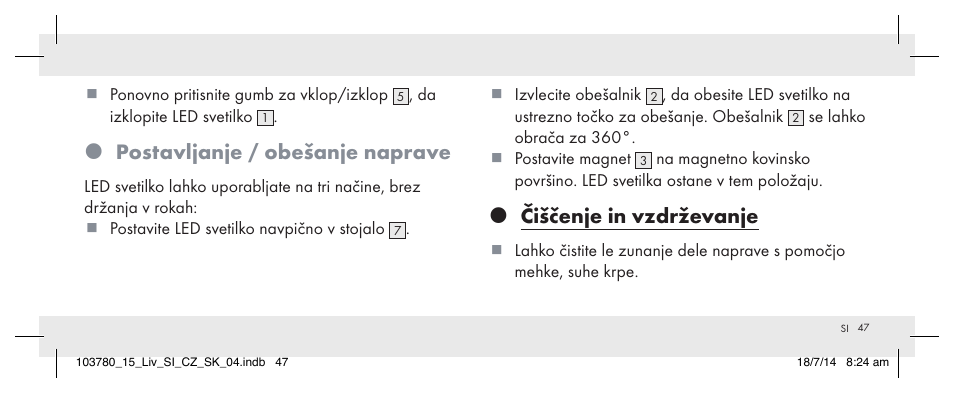 ■ Ponovno pritisnite gumb za vklop/izklop 5, da izklopite LED svetilko 1.

● Postavljanje / obešanje naprave

LED svetilko lahko uporabljate na tri načine, brez držanja v rokah:
■ Postavite LED svetilko navpično v stojalo 7.

■ Izvlecite obešalnik 2, da obesite LED svetilko na ustrezno točko za obešanje. Obešalnik 2 se lahko obrača za 360°.
■ Postavite magnet 3 na magnetno kovinsko površino. LED svetilka ostane v tem položaju.

● Čiščenje in vzdrževanje

■ Lahko čistite le zunanje dele naprave s pomočjo mehke, suhe krpe.

SI 47

103780_15_Liv_SI_CZ_SK_04.indb 47

18/7/14 8:24 am